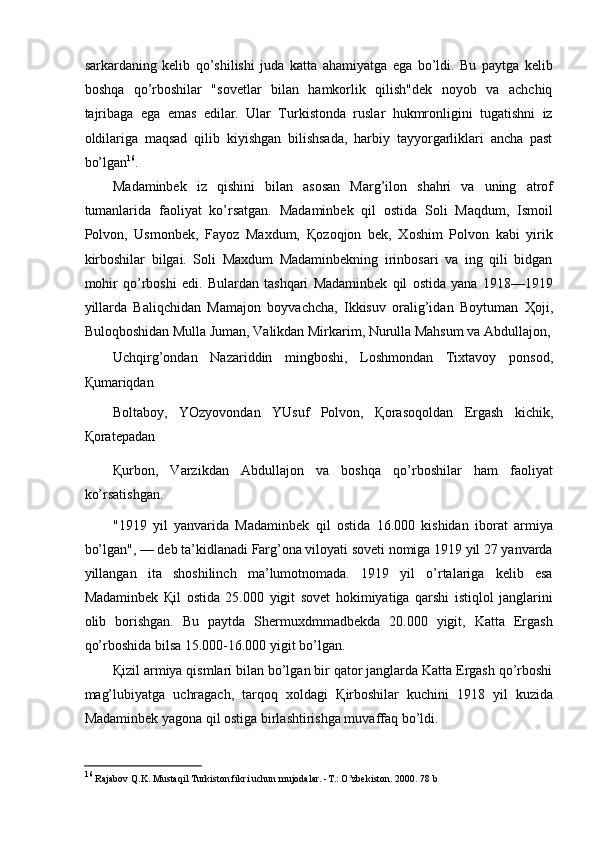 sarkardaning kelib qo’shilishi juda katta ahamiyatga ega bo’ldi. Bu paytga kelib boshqa qo’rboshilar "sovetlar bilan hamkorlik qilish"dek noyob va achchiq tajribaga ega emas edilar. Ular Turkistonda ruslar hukmronligini tugatishni iz oldilariga maqsad qilib kiyishgan bilishsada, harbiy tayyorgarliklari ancha past bo’lgan$^{14}$.

Madaminbek iz qishini bilan asosan Marg’ilon shahri va uning atrof tumanlarida faoliyat ko’rsatgan. Madaminbek qil ostida Soli Maqdum, Ismoil Polvon, Usmonbek, Fayoz Maxdum, Қozoqjon bek, Xoshim Polvon kabi yirik kirboshilar bilgai. Soli Maxdum Madaminbekning irinbosari va ing qili bidgan mohir qo’rboshi edi. Bulardan tashqari Madaminbek qil ostida yana 1918—1919 yillarda Baliqchidan Mamajon boyvachcha, Ikkisuv oralig’idan Boytuman Ҳoji, Buloqboshidan Mulla Juman, Valikdan Mirkarim, Nurulla Mahsum va Abdullajon,

Uchqirg’ondan Nazariddin mingboshi, Loshmondan Tixtavoy ponsod, Қumariqdan

Boltaboy, YOzyovondan YUsuf Polvon, Қorasoqoldan Ergash kichik, Қoratepadan

Қurbon, Varzikdan Abdullajon va boshqa qo’rboshilar ham faoliyat ko’rsatishgan.

"1919 yil yanvarida Madaminbek qil ostida 16.000 kishidan iborat armiya bo’lgan", — deb ta’kidlanadi Farg’ona viloyati soveti nomiga 1919 yil 27 yanvarda yillangan ita shoshilinch ma’lumotnomada. 1919 yil o’rtalariga kelib esa Madaminbek Қil ostida 25.000 yigit sovet hokimiyatiga qarshi istiqlol janglarini olib borishgan. Bu paytda Shermuxdmmadbekda 20.000 yigit, Katta Ergash qo’rboshida bilsa 15.000-16.000 yigit bo’lgan.

Қizil armiya qismlari bilan bo’lgan bir qator janglarda Katta Ergash qo’rboshi mag’lubiyatga uchragach, tarqoq xoldagi Қirboshilar kuchini 1918 yil kuzida Madaminbek yagona qil ostiga birlashtirishga muvaffaq bo’ldi.

$^{14}$ Rajabov Q.K. Mustaqil Turkiston fikri uchun mujodalar. - T.: O’zbekiston. 2000. 78 b